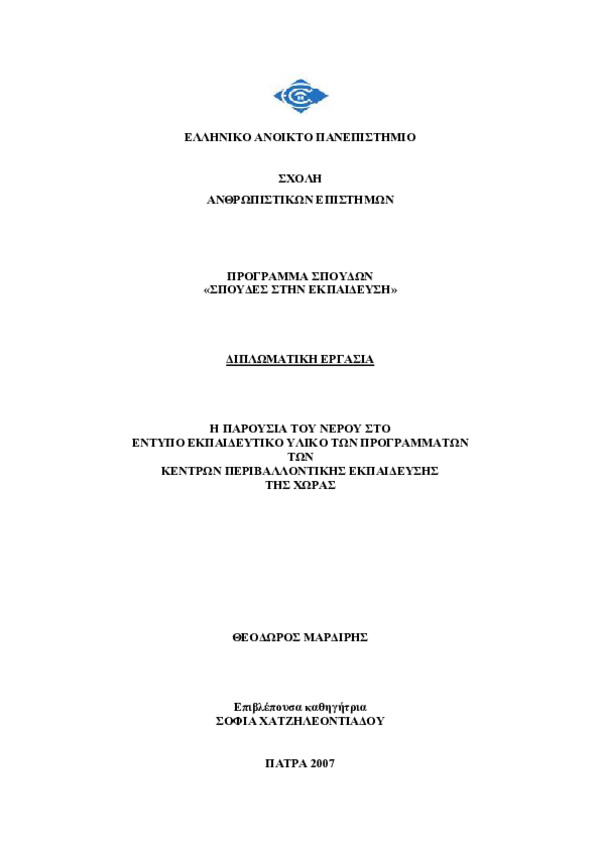 ΕΛΛΗΝΙΚΟ ΑΝΟΙΚΤΟ ΠΑΝΕΠΙΣΤΗΜΙΟ

ΣΧΟΛΗ
ΑΝΘΡΩΠΙΣΤΙΚΩΝ ΕΠΙΣΤΗΜΩΝ

ΠΡΟΓΡΑΜΜΑ ΣΠΟΥΔΩΝ
«ΣΠΟΥΔΕΣ ΣΤΗΝ ΕΚΠΑΙΔΕΥΣΗ»

ΔΙΠΛΩΜΑΤΙΚΗ ΕΡΓΑΣΙΑ

Η ΠΑΡΟΥΣΙΑ ΤΟΥ ΝΕΡΟΥ ΣΤΟ
ΕΝΤΥΠΟ ΕΚΠΑΙΔΕΥΤΙΚΟ ΥΛΙΚΟ ΤΩΝ ΠΡΟΓΡΑΜΜΑΤΩΝ
ΤΩΝ
ΚΕΝΤΡΩΝ ΠΕΡΙΒΑΛΛΟΝΤΙΚΗΣ ΕΚΠΑΙΔΕΥΣΗΣ
ΤΗΣ ΧΩΡΑΣ

ΘΕΟΔΩΡΟΣ ΜΑΡΔΙΡΗΣ

Επιβλέπουσα καθηγήτρια
ΣΟΦΙΑ ΧΑΤΖΗΛΕΟΝΤΙΑΔΟΥ

ΠΑΤΡΑ 2007